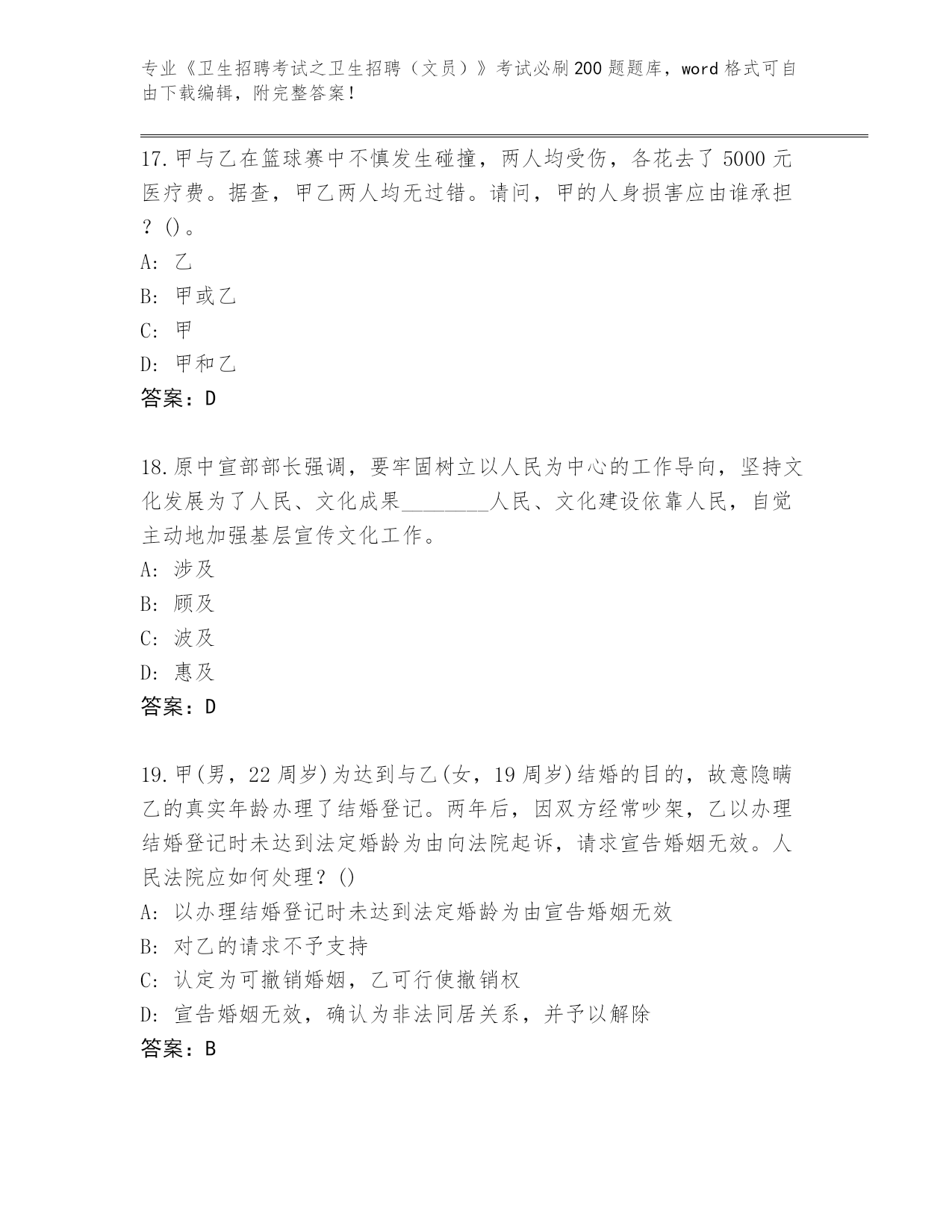 专业《卫生招聘考试之卫生招聘（文员）》考试必刷200题题库，word格式可自由下载编辑，附完整答案！

17.甲与乙在篮球赛中不慎发生碰撞，两人均受伤，各花去了5000元医疗费。据查，甲乙两人均无过错。请问，甲的人身损害应由谁承担？()。
A: 乙
B: 甲或乙
C: 甲
D: 甲和乙
答案：D

18.原中宣部部长强调，要牢固树立以人民为中心的工作导向，坚持文化发展为了人民、文化成果________人民、文化建设依靠人民，自觉主动地加强基层宣传文化工作。
A: 涉及
B: 顾及
C: 波及
D: 惠及
答案：D

19.甲(男，22周岁)为达到与乙(女，19周岁)结婚的目的，故意隐瞒乙的真实年龄办理了结婚登记。两年后，因双方经常吵架，乙以办理结婚登记时未达到法定婚龄为由向法院起诉，请求宣告婚姻无效。人民法院应如何处理？()
A: 以办理结婚登记时未达到法定婚龄为由宣告婚姻无效
B: 对乙的请求不予支持
C: 认定为可撤销婚姻，乙可行使撤销权
D: 宣告婚姻无效，确认为非法同居关系，并予以解除
答案：B